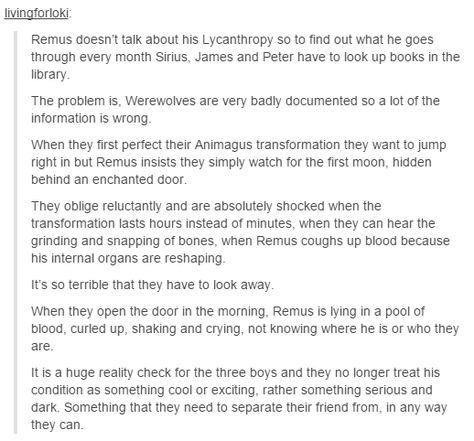 livingforloki:

Remus doesn't talk about his Lycanthropy so to find out what he goes through every month Sirius, James and Peter have to look up books in the library.

The problem is, Werewolves are very badly documented so a lot of the information is wrong.

When they first perfect their Animagus transformation they want to jump right in but Remus insists they simply watch for the first moon, hidden behind an enchanted door.

They oblige reluctantly and are absolutely shocked when the transformation lasts hours instead of minutes, when they can hear the grinding and snapping of bones, when Remus coughs up blood because his internal organs are reshaping.

It's so terrible that they have to look away.

When they open the door in the morning, Remus is lying in a pool of blood, curled up, shaking and crying, not knowing where he is or who they are.

It is a huge reality check for the three boys and they no longer treat his condition as something cool or exciting, rather something serious and dark. Something that they need to separate their friend from, in any way they can.